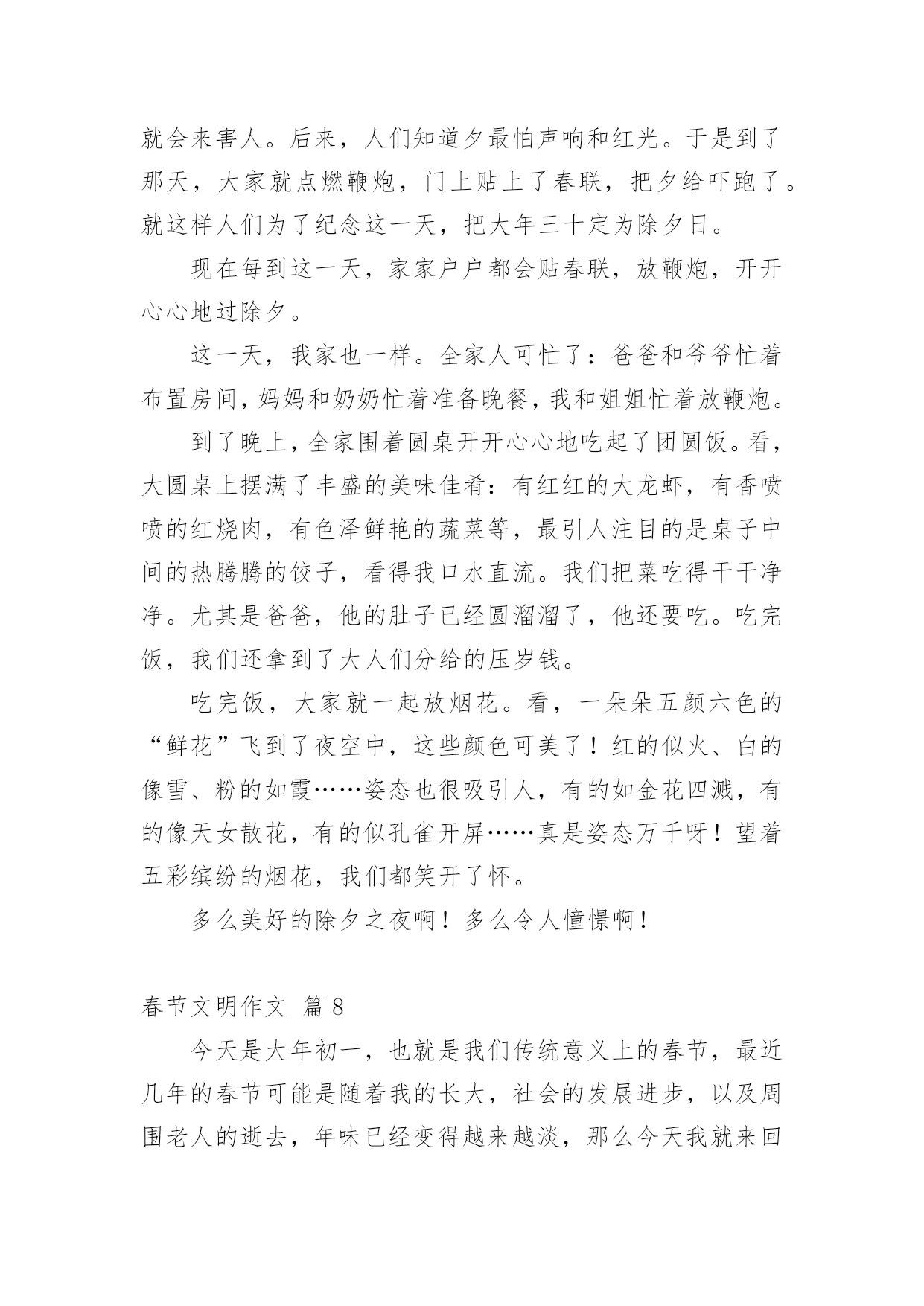 就会来害人。后来，人们知道夕最怕声响和红光。于是到了那天，大家就点燃鞭炮，门上贴上了春联，把夕给吓跑了。就这样人们为了纪念这一天，把大年三十定为除夕日。

现在每到这一天，家家户户都会贴春联，放鞭炮，开开心心地过除夕。

这一天，我家也一样。全家人可忙了：爸爸和爷爷忙着布置房间，妈妈和奶奶忙着准备晚餐，我和姐姐忙着放鞭炮。

到了晚上，全家围着圆桌开开心心地吃起了团圆饭。看，大圆桌上摆满了丰盛的美味佳肴：有红红的大龙虾，有香喷喷的红烧肉，有色泽鲜艳的蔬菜等，最引人注目的是桌子中间的热腾腾的饺子，看得我口水直流。我们把菜吃得干干净净。尤其是爸爸，他的肚子已经圆溜溜了，他还要吃。吃完饭，我们还拿到了大人们分给的压岁钱。

吃完饭，大家就一起放烟花。看，一朵朵五颜六色的“鲜花”飞到了夜空中，这些颜色可美了！红的似火、白的像雪、粉的如霞……姿态也很吸引人，有的如金花四溅，有的像天女散花，有的似孔雀开屏……真是姿态万千呀！望着五彩缤纷的烟花，我们都笑开了怀。

多么美好的除夕之夜啊！多么令人憧憬啊！

春节文明作文 篇 8

今天是大年初一，也就是我们传统意义上的春节，最近几年的春节可能是随着我的长大，社会的发展进步，以及周围老人的逝去，年味已经变得越来越淡，那么今天我就来回